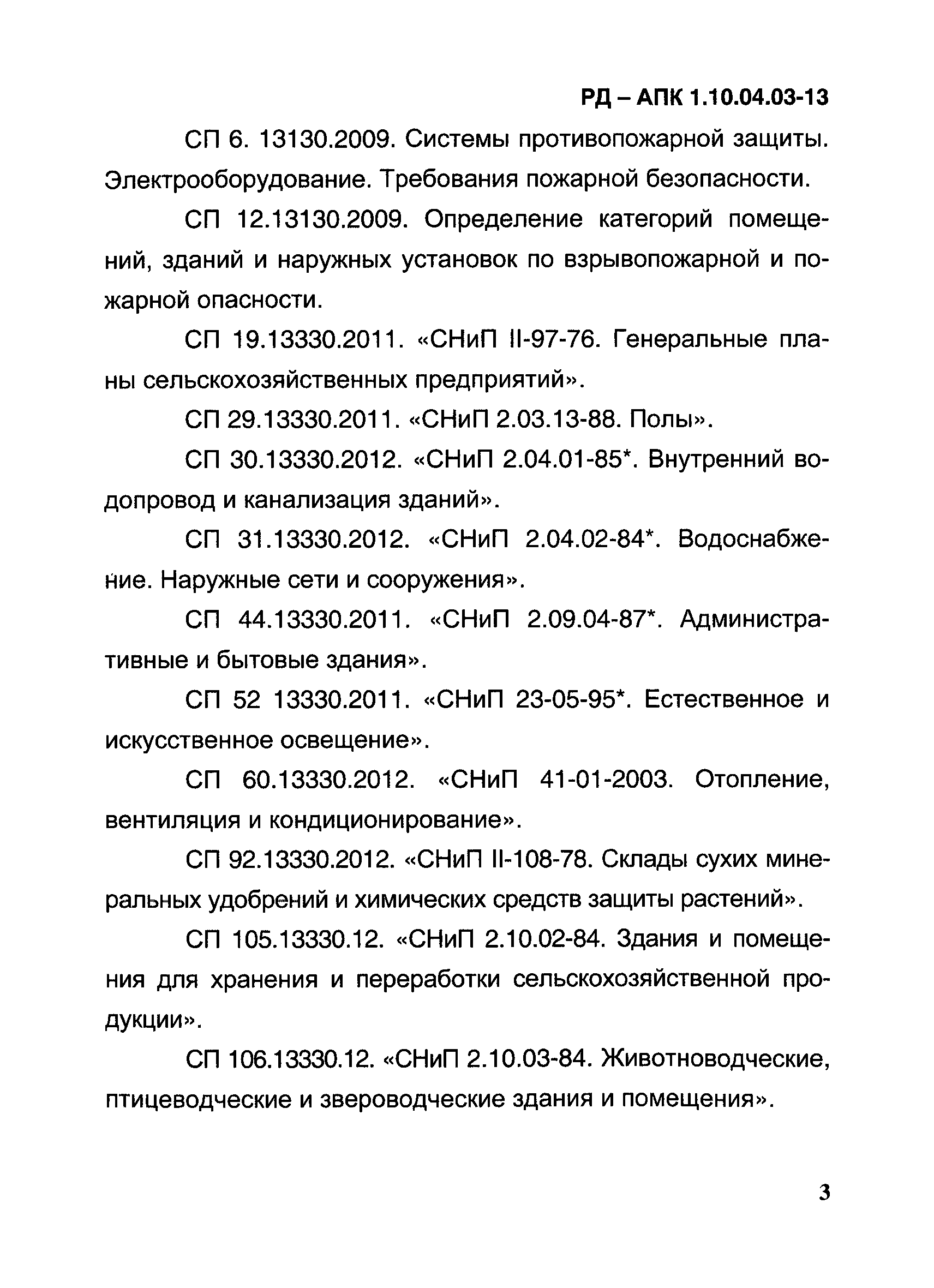 РД – АПК 1.10.04.03-13

СП 6. 13130.2009. Системы противопожарной защиты. Электрооборудование. Требования пожарной безопасности.

СП 12.13130.2009. Определение категорий помещений, зданий и наружных установок по взрывопожарной и пожарной опасности.

СП 19.13330.2011. «СНиП II-97-76. Генеральные планы сельскохозяйственных предприятий».

СП 29.13330.2011. «СНиП 2.03.13-88. Полы».

СП 30.13330.2012. «СНиП 2.04.01-85*. Внутренний водопровод и канализация зданий».

СП 31.13330.2012. «СНиП 2.04.02-84*. Водоснабжение. Наружные сети и сооружения».

СП 44.13330.2011. «СНиП 2.09.04-87*. Административные и бытовые здания».

СП 52 13330.2011. «СНиП 23-05-95*. Естественное и искусственное освещение».

СП 60.13330.2012. «СНиП 41-01-2003. Отопление, вентиляция и кондиционирование».

СП 92.13330.2012. «СНиП II-108-78. Склады сухих минеральных удобрений и химических средств защиты растений».

СП 105.13330.12. «СНиП 2.10.02-84. Здания и помещения для хранения и переработки сельскохозяйственной продукции».

СП 106.13330.12. «СНиП 2.10.03-84. Животноводческие, птицеводческие и звероводческие здания и помещения».

3